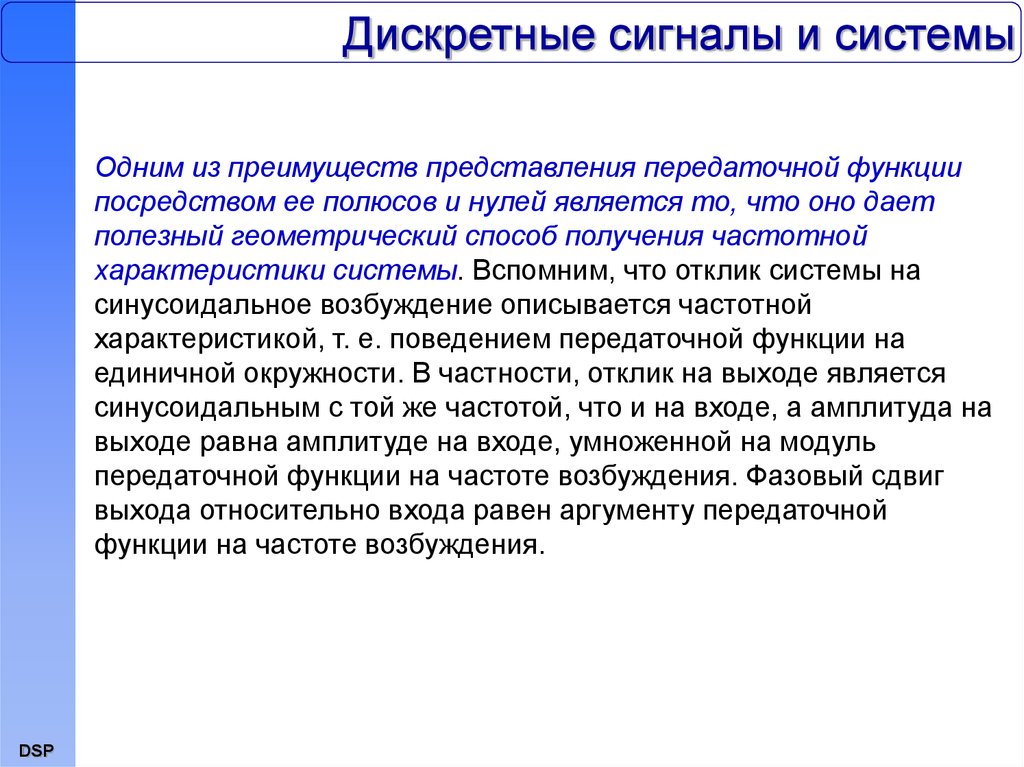 Дискретные сигналы и системы

Одним из преимуществ представления передаточной функции посредством ее полюсов и нулей является то, что оно дает полезный геометрический способ получения частотной характеристики системы. Вспомним, что отклик системы на синусоидальное возбуждение описывается частотной характеристикой, т. е. поведением передаточной функции на единичной окружности. В частности, отклик на выходе является синусоидальным с той же частотой, что и на входе, а амплитуда на выходе равна амплитуде на входе, умноженной на модуль передаточной функции на частоте возбуждения. Фазовый сдвиг выхода относительно входа равен аргументу передаточной функции на частоте возбуждения.

DSP